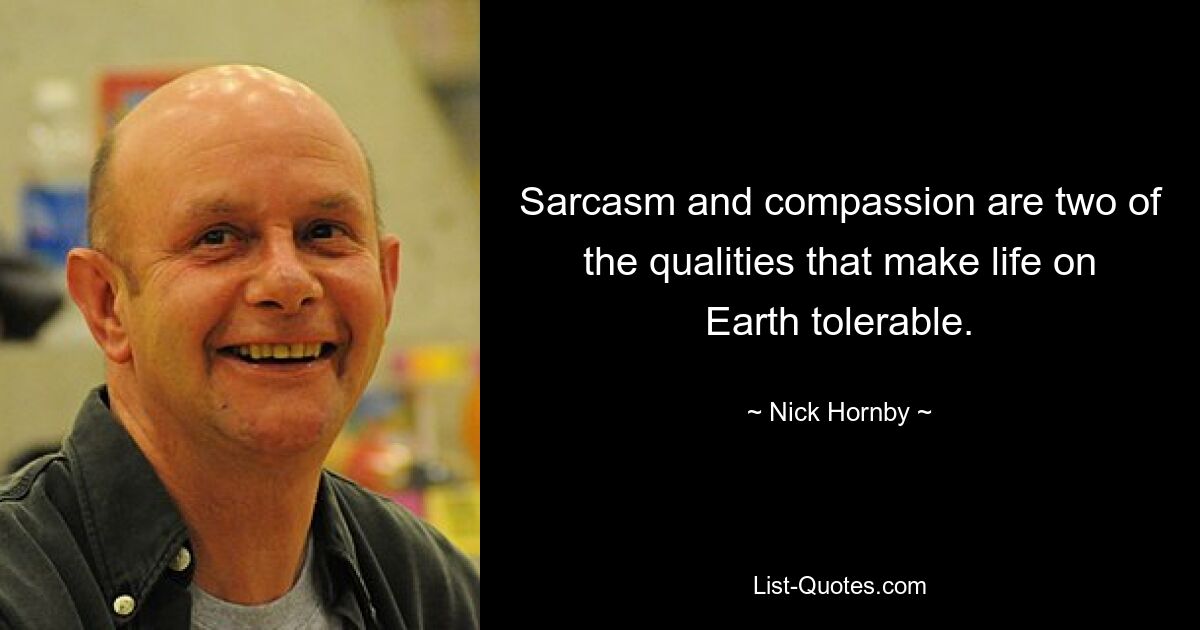 Sarcasm and compassion are two of the qualities that make life on Earth tolerable.

~ Nick Hornby ~

List-Quotes.com